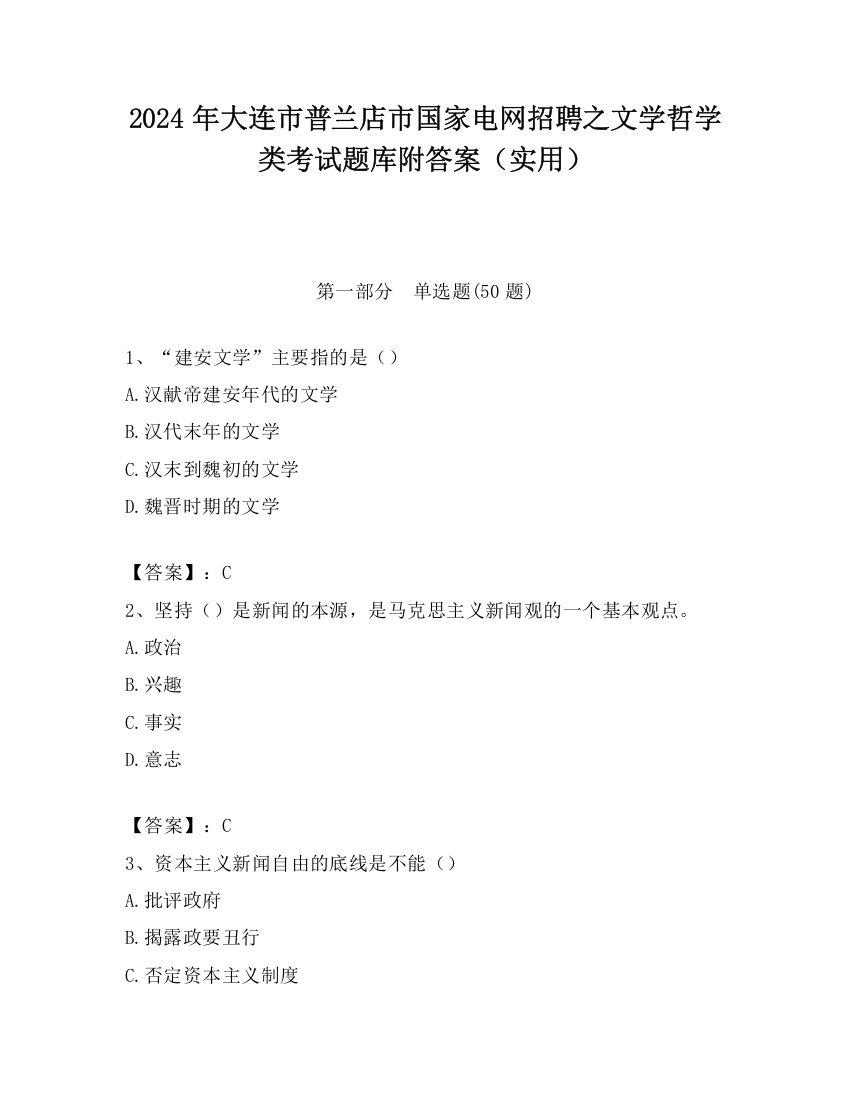 2024 年大连市普兰店市国家电网招聘之文学哲学类考试题库附答案（实用）

第一部分　单选题(50 题)

1、“建安文学”主要指的是（）
A.汉献帝建安年代的文学
B.汉代末年的文学
C.汉末到魏初的文学
D.魏晋时期的文学

【答案】：C
2、坚持（）是新闻的本源，是马克思主义新闻观的一个基本观点。
A.政治
B.兴趣
C.事实
D.意志

【答案】：C
3、资本主义新闻自由的底线是不能（）
A.批评政府
B.揭露政要丑行
C.否定资本主义制度